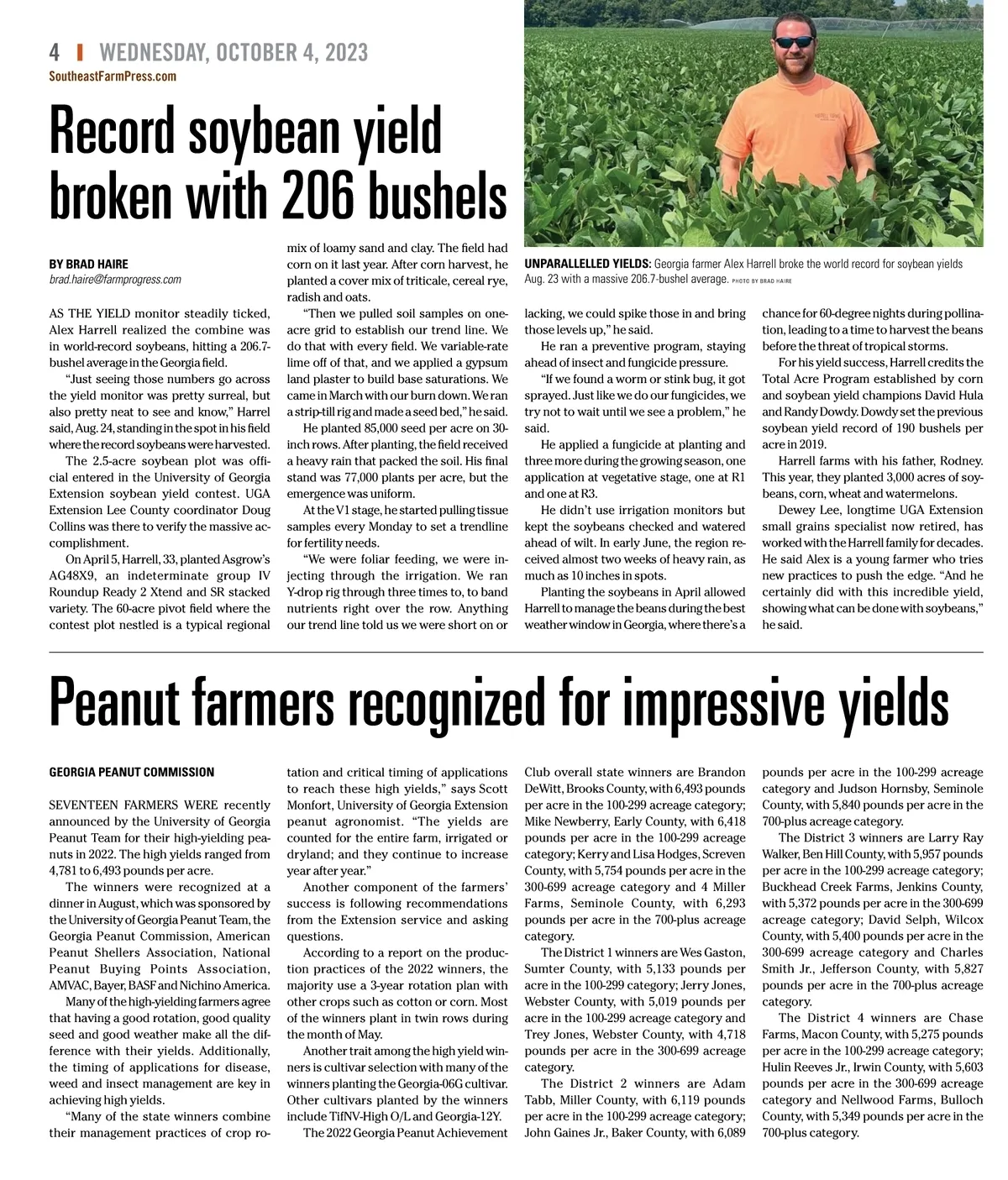 4 | WEDNESDAY, OCTOBER 4, 2023
SoutheastFarmPress.com

Record soybean yield broken with 206 bushels

BY BRAD HAIRE
brad.haire@farmprogress.com

AS THE YIELD monitor steadily ticked, Alex Harrell realized the combine was in world-record soybeans, hitting a 206.7-bushel average in the Georgia field.

"Just seeing those numbers go across the yield monitor was pretty surreal, but also pretty neat to see and know," Harrel said, Aug. 24, standing in the spot in his field where the record soybeans were harvested.

The 2.5-acre soybean plot was official entered in the University of Georgia Extension soybean yield contest. UGA Extension Lee County coordinator Doug Collins was there to verify the massive accomplishment.

On April 5, Harrell, 33, planted Asgrow's AG48X9, an indeterminate group IV Roundup Ready 2 Xtend and SR stacked variety. The 60-acre pivot field where the contest plot nestled is a typical regional mix of loamy sand and clay. The field had corn on it last year. After corn harvest, he planted a cover mix of triticale, cereal rye, radish and oats.

"Then we pulled soil samples on one-acre grid to establish our trend line. We do that with every field. We variable-rate lime off of that, and we applied a gypsum land plaster to build base saturations. We came in March with our burn down. We ran a strip-till rig and made a seed bed," he said.

He planted 85,000 seed per acre on 30-inch rows. After planting, the field received a heavy rain that packed the soil. His final stand was 77,000 plants per acre, but the emergence was uniform.

At the V1 stage, he started pulling tissue samples every Monday to set a trendline for fertility needs.

"We were foliar feeding, we were injecting through the irrigation. We ran Y-drop rig through three times to, to band nutrients right over the row. Anything our trend line told us we were short on or lacking, we could spike those in and bring those levels up," he said.

He ran a preventive program, staying ahead of insect and fungicide pressure.

"If we found a worm or stink bug, it got sprayed. Just like we do our fungicides, we try not to wait until we see a problem," he said.

He applied a fungicide at planting and three more during the growing season, one application at vegetative stage, one at R1 and one at R3.

He didn't use irrigation monitors but kept the soybeans checked and watered ahead of wilt. In early June, the region received almost two weeks of heavy rain, as much as 10 inches in spots.

Planting the soybeans in April allowed Harrell to manage the beans during the best weather window in Georgia, where there's a chance for 60-degree nights during pollination, leading to a time to harvest the beans before the threat of tropical storms.

For his yield success, Harrell credits the Total Acre Program established by corn and soybean yield champions David Hula and Randy Dowdy. Dowdy set the previous soybean yield record of 190 bushels per acre in 2019.

Harrell farms with his father, Rodney. This year, they planted 3,000 acres of soybeans, corn, wheat and watermelons.

Dewey Lee, longtime UGA Extension small grains specialist now retired, has worked with the Harrell family for decades. He said Alex is a young farmer who tries new practices to push the edge. "And he certainly did with this incredible yield, showing what can be done with soybeans," he said.

UNPARALLELLED YIELDS: Georgia farmer Alex Harrell broke the world record for soybean yields Aug. 23 with a massive 206.7-bushel average. PHOTO BY BRAD HAIRE

Peanut farmers recognized for impressive yields

GEORGIA PEANUT COMMISSION

SEVENTEEN FARMERS WERE recently announced by the University of Georgia Peanut Team for their high-yielding peanuts in 2022. The high yields ranged from 4,781 to 6,493 pounds per acre.

The winners were recognized at a dinner in August, which was sponsored by the University of Georgia Peanut Team, the Georgia Peanut Commission, American Peanut Shellers Association, National Peanut Buying Points Association, AMVAC, Bayer, BASF and Nichino America.

Many of the high-yielding farmers agree that having a good rotation, good quality seed and good weather make all the difference with their yields. Additionally, the timing of applications for disease, weed and insect management are key in achieving high yields.

"Many of the state winners combine their management practices of crop rotation and critical timing of applications to reach these high yields," says Scott Monfort, University of Georgia Extension peanut agronomist. "The yields are counted for the entire farm, irrigated or dryland; and they continue to increase year after year."

Another component of the farmers' success is following recommendations from the Extension service and asking questions.

According to a report on the production practices of the 2022 winners, the majority use a 3-year rotation plan with other crops such as cotton or corn. Most of the winners plant in twin rows during the month of May.

Another trait among the high yield winners is cultivar selection with many of the winners planting the Georgia-06G cultivar. Other cultivars planted by the winners include TifNV-High O/L and Georgia-12Y.

The 2022 Georgia Peanut Achievement Club overall state winners are Brandon DeWitt, Brooks County, with 6,493 pounds per acre in the 100-299 acreage category; Mike Newberry, Early County, with 6,418 pounds per acre in the 100-299 acreage category; Kerry and Lisa Hodges, Screven County, with 5,754 pounds per acre in the 300-699 acreage category and 4 Miller Farms, Seminole County, with 6,293 pounds per acre in the 700-plus acreage category.

The District 1 winners are Wes Gaston, Sumter County, with 5,133 pounds per acre in the 100-299 category; Jerry Jones, Webster County, with 5,019 pounds per acre in the 100-299 acreage category and Trey Jones, Webster County, with 4,718 pounds per acre in the 300-699 acreage category.

The District 2 winners are Adam Tabb, Miller County, with 6,119 pounds per acre in the 100-299 acreage category; John Gaines Jr., Baker County, with 6,089 pounds per acre in the 100-299 acreage category and Judson Hornsby, Seminole County, with 5,840 pounds per acre in the 700-plus acreage category.

The District 3 winners are Larry Ray Walker, Ben Hill County, with 5,957 pounds per acre in the 100-299 acreage category; Buckhead Creek Farms, Jenkins County, with 5,372 pounds per acre in the 300-699 acreage category; David Selph, Wilcox County, with 5,400 pounds per acre in the 300-699 acreage category and Charles Smith Jr., Jefferson County, with 5,827 pounds per acre in the 700-plus acreage category.

The District 4 winners are Chase Farms, Macon County, with 5,275 pounds per acre in the 100-299 acreage category; Hulin Reeves Jr., Irwin County, with 5,603 pounds per acre in the 300-699 acreage category and Nellwood Farms, Bulloch County, with 5,349 pounds per acre in the 700-plus category.